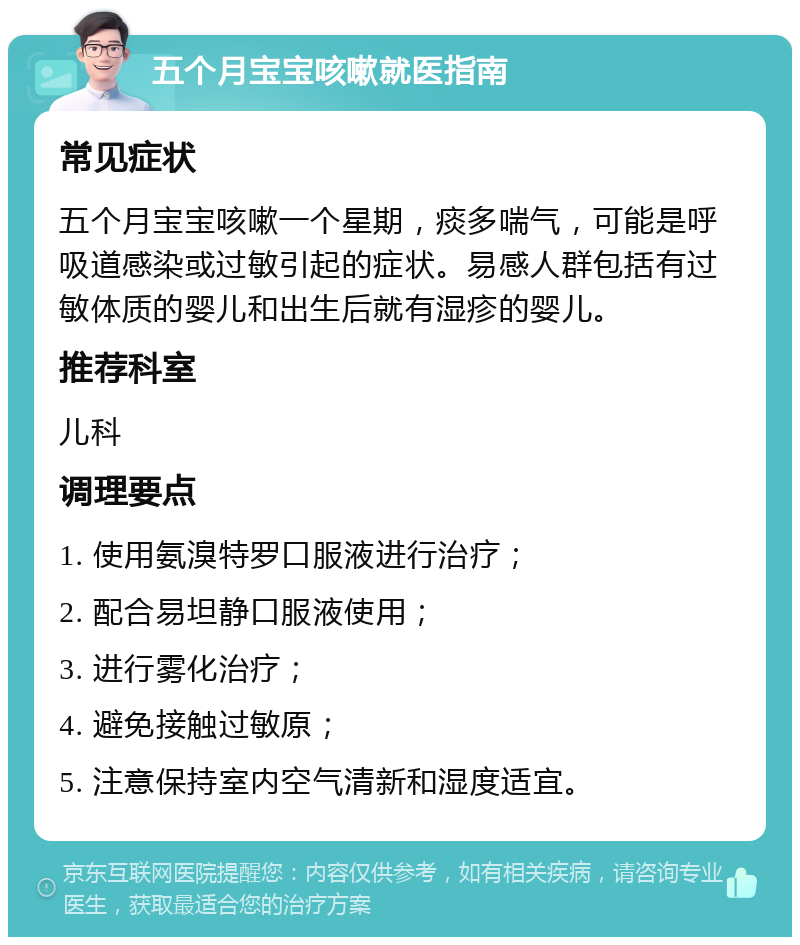 五个月宝宝咳嗽就医指南

常见症状

五个月宝宝咳嗽一个星期，痰多喘气，可能是呼吸道感染或过敏引起的症状。易感人群包括有过敏体质的婴儿和出生后就有湿疹的婴儿。

推荐科室

儿科

调理要点

1. 使用氨溴特罗口服液进行治疗；

2. 配合易坦静口服液使用；

3. 进行雾化治疗；

4. 避免接触过敏原；

5. 注意保持室内空气清新和湿度适宜。

京东互联网医院提醒您：内容仅供参考，如有相关疾病，请咨询专业医生，获取最适合您的治疗方案